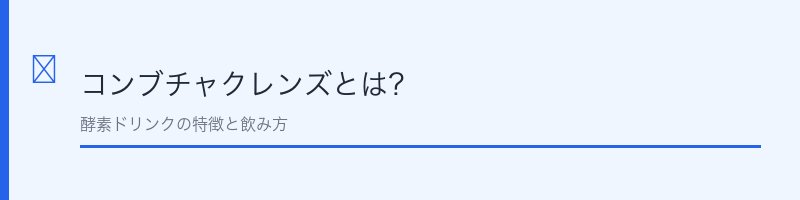 コンブチャクレンズとは?

酵素ドリンクの特徴と飲み方